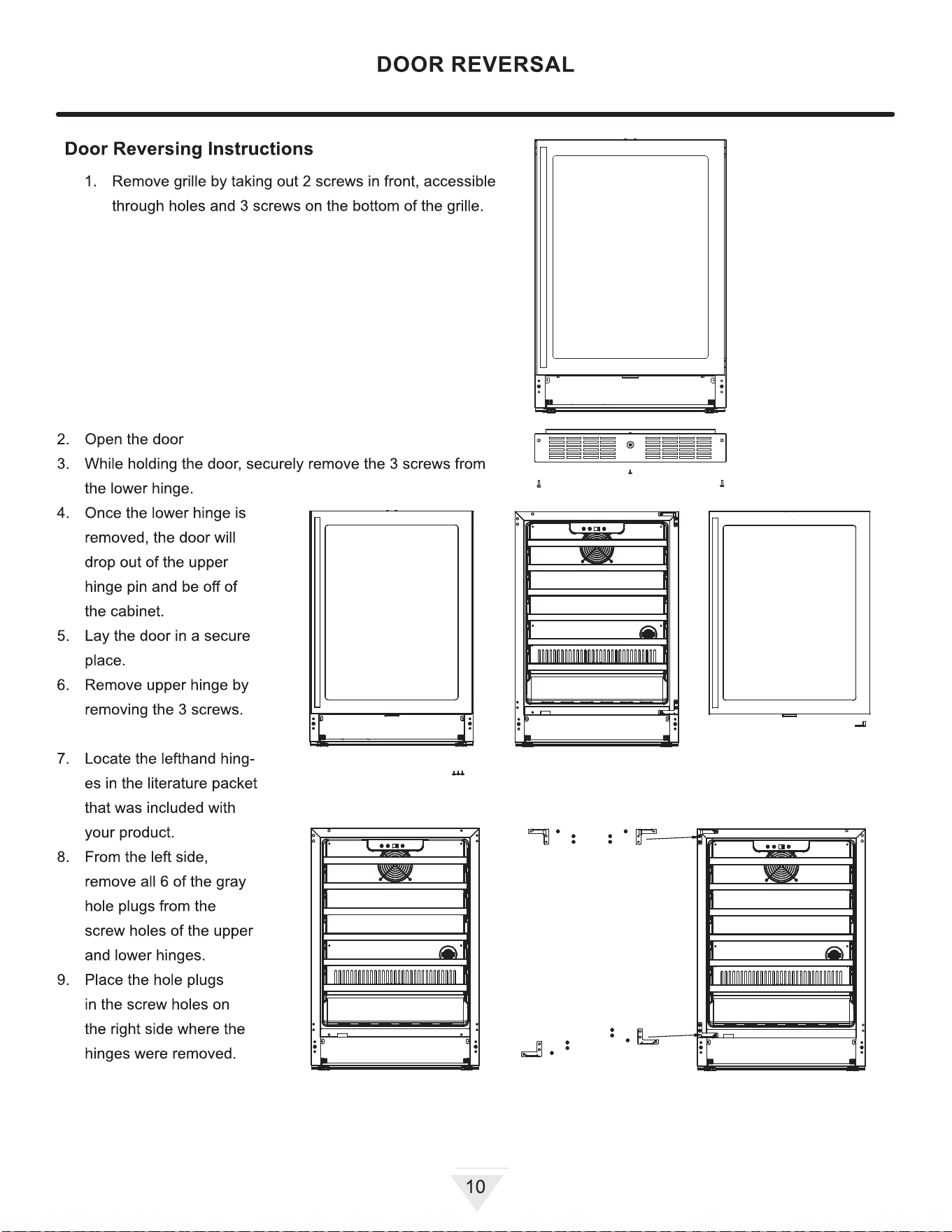 DOOR REVERSAL

Door Reversing Instructions

1. Remove grille by taking out 2 screws in front, accessible through holes and 3 screws on the bottom of the grille.

2. Open the door
3. While holding the door, securely remove the 3 screws from the lower hinge.
4. Once the lower hinge is removed, the door will drop out of the upper hinge pin and be off of the cabinet.
5. Lay the door in a secure place.
6. Remove upper hinge by removing the 3 screws.

7. Locate the lefthand hinges in the literature packet that was included with your product.
8. From the left side, remove all 6 of the gray hole plugs from the screw holes of the upper and lower hinges.
9. Place the hole plugs in the screw holes on the right side where the hinges were removed.

10